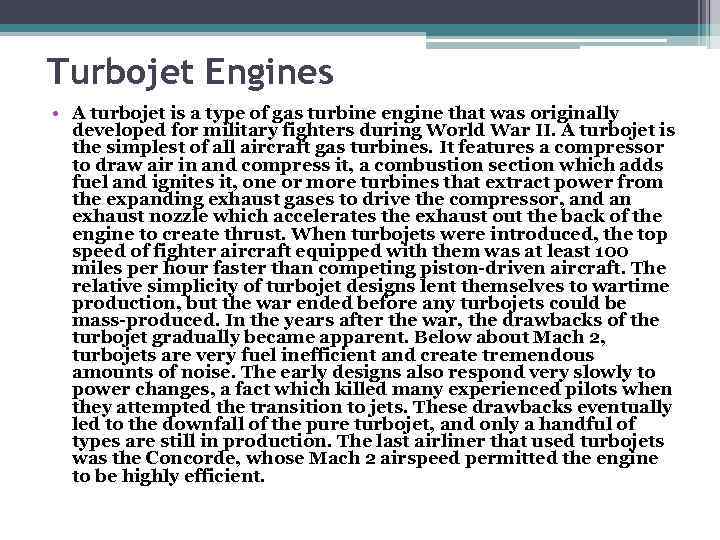 Turbojet Engines

• A turbojet is a type of gas turbine engine that was originally developed for military fighters during World War II. A turbojet is the simplest of all aircraft gas turbines. It features a compressor to draw air in and compress it, a combustion section which adds fuel and ignites it, one or more turbines that extract power from the expanding exhaust gases to drive the compressor, and an exhaust nozzle which accelerates the exhaust out the back of the engine to create thrust. When turbojets were introduced, the top speed of fighter aircraft equipped with them was at least 100 miles per hour faster than competing piston-driven aircraft. The relative simplicity of turbojet designs lent themselves to wartime production, but the war ended before any turbojets could be mass-produced. In the years after the war, the drawbacks of the turbojet gradually became apparent. Below about Mach 2, turbojets are very fuel inefficient and create tremendous amounts of noise. The early designs also respond very slowly to power changes, a fact which killed many experienced pilots when they attempted the transition to jets. These drawbacks eventually led to the downfall of the pure turbojet, and only a handful of types are still in production. The last airliner that used turbojets was the Concorde, whose Mach 2 airspeed permitted the engine to be highly efficient.